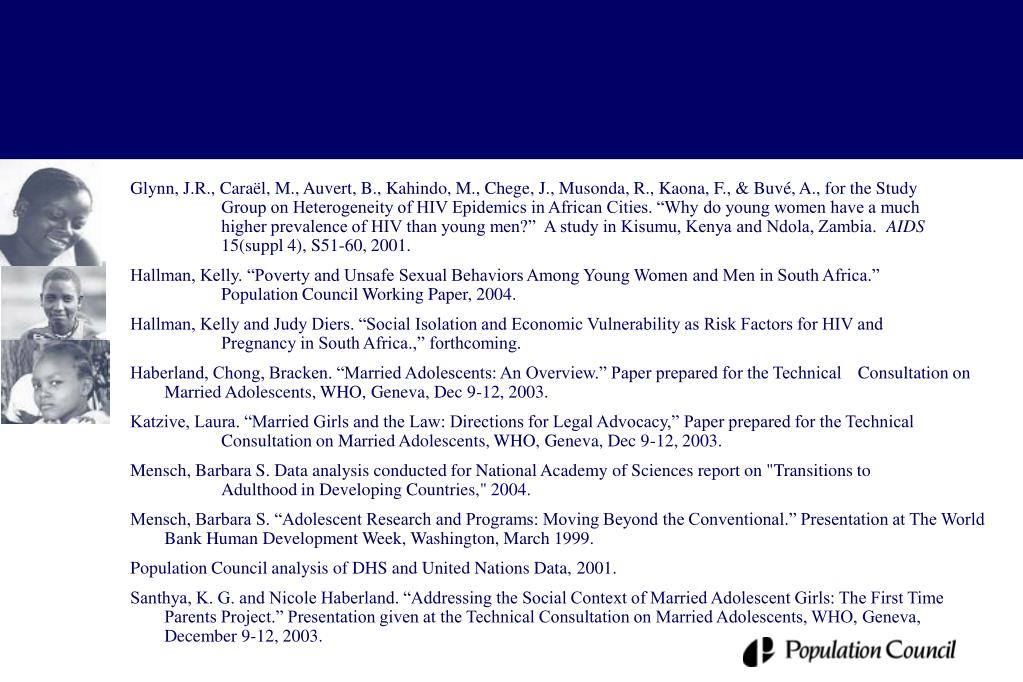 Glynn, J.R., Caraël, M., Auvert, B., Kahindo, M., Chege, J., Musonda, R., Kaona, F., & Buvé, A., for the Study Group on Heterogeneity of HIV Epidemics in African Cities. “Why do young women have a much higher prevalence of HIV than young men?” A study in Kisumu, Kenya and Ndola, Zambia. AIDS 15(suppl 4), S51-60, 2001.

Hallman, Kelly. “Poverty and Unsafe Sexual Behaviors Among Young Women and Men in South Africa.” Population Council Working Paper, 2004.

Hallman, Kelly and Judy Diers. “Social Isolation and Economic Vulnerability as Risk Factors for HIV and Pregnancy in South Africa.,” forthcoming.

Haberland, Chong, Bracken. “Married Adolescents: An Overview.” Paper prepared for the Technical Consultation on Married Adolescents, WHO, Geneva, Dec 9-12, 2003.

Katzive, Laura. “Married Girls and the Law: Directions for Legal Advocacy,” Paper prepared for the Technical Consultation on Married Adolescents, WHO, Geneva, Dec 9-12, 2003.

Mensch, Barbara S. Data analysis conducted for National Academy of Sciences report on "Transitions to Adulthood in Developing Countries," 2004.

Mensch, Barbara S. “Adolescent Research and Programs: Moving Beyond the Conventional.” Presentation at The World Bank Human Development Week, Washington, March 1999.

Population Council analysis of DHS and United Nations Data, 2001.

Santhya, K. G. and Nicole Haberland. “Addressing the Social Context of Married Adolescent Girls: The First Time Parents Project.” Presentation given at the Technical Consultation on Married Adolescents, WHO, Geneva, December 9-12, 2003.

Population Council